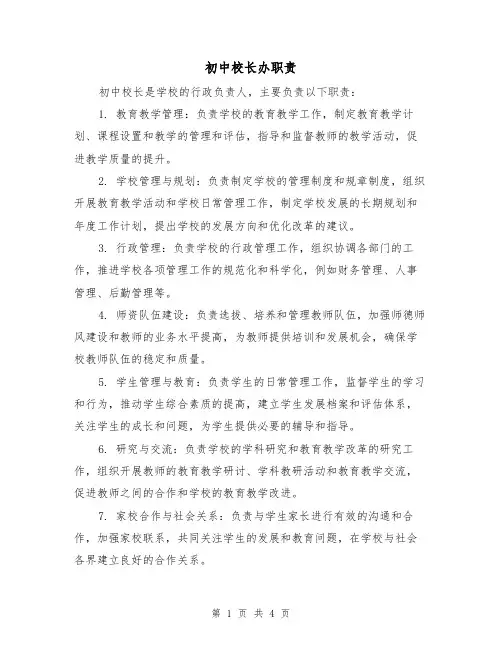 初中校长办职责

初中校长是学校的行政负责人，主要负责以下职责：

1. 教育教学管理：负责学校的教育教学工作，制定教育教学计划、课程设置和教学的管理和评估，指导和监督教师的教学活动，促进教学质量的提升。

2. 学校管理与规划：负责制定学校的管理制度和规章制度，组织开展教育教学活动和学校日常管理工作，制定学校发展的长期规划和年度工作计划，提出学校的发展方向和优化改革的建议。

3. 行政管理：负责学校的行政管理工作，组织协调各部门的工作，推进学校各项管理工作的规范化和科学化，例如财务管理、人事管理、后勤管理等。

4. 师资队伍建设：负责选拔、培养和管理教师队伍，加强师德师风建设和教师的业务水平提高，为教师提供培训和发展机会，确保学校教师队伍的稳定和质量。

5. 学生管理与教育：负责学生的日常管理工作，监督学生的学习和行为，推动学生综合素质的提高，建立学生发展档案和评估体系，关注学生的成长和问题，为学生提供必要的辅导和指导。

6. 研究与交流：负责学校的学科研究和教育教学改革的研究工作，组织开展教师的教育教学研讨、学科教研活动和教育教学交流，促进教师之间的合作和学校的教育教学改进。

7. 家校合作与社会关系：负责与学生家长进行有效的沟通和合作，加强家校联系，共同关注学生的发展和教育问题，在学校与社会各界建立良好的合作关系。

第 1 页 共 4 页